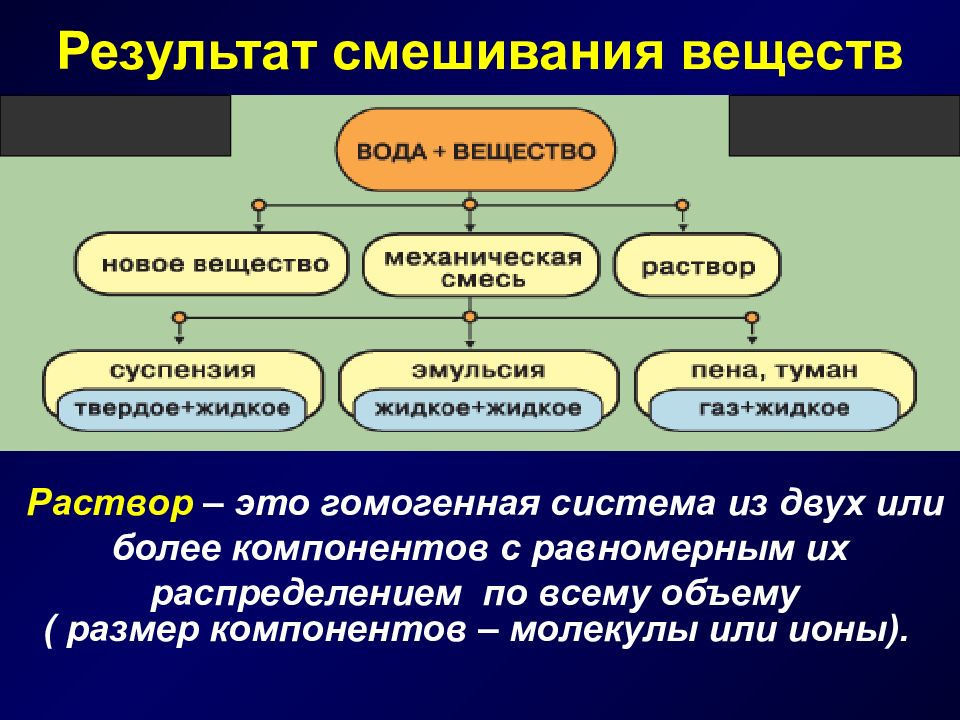 Результат смешивания веществ

ВОДА + ВЕЩЕСТВО

новое вещество

механическая смесь

раствор

суспензия

твердое+жидкое

эмульсия

жидкое+жидкое

пена, туман

газ+жидкое

Раствор – это гомогенная система из двух или более компонентов с равномерным их распределением по всему объему ( размер компонентов – молекулы или ионы).